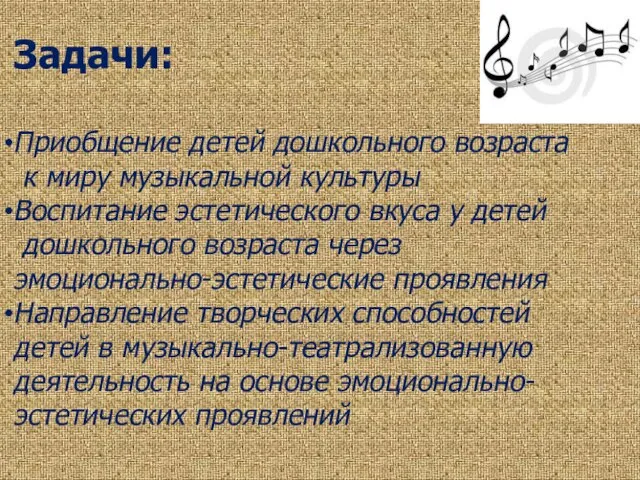 Задачи:

•Приобщение детей дошкольного возраста к миру музыкальной культуры
•Воспитание эстетического вкуса у детей дошкольного возраста через эмоционально-эстетические проявления
•Направление творческих способностей детей в музыкально-театрализованную деятельность на основе эмоционально-эстетических проявлений